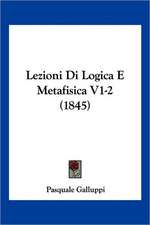 Lezioni Di Logica E Metafisica V1-2 (1845)

Pasquale Galluppi